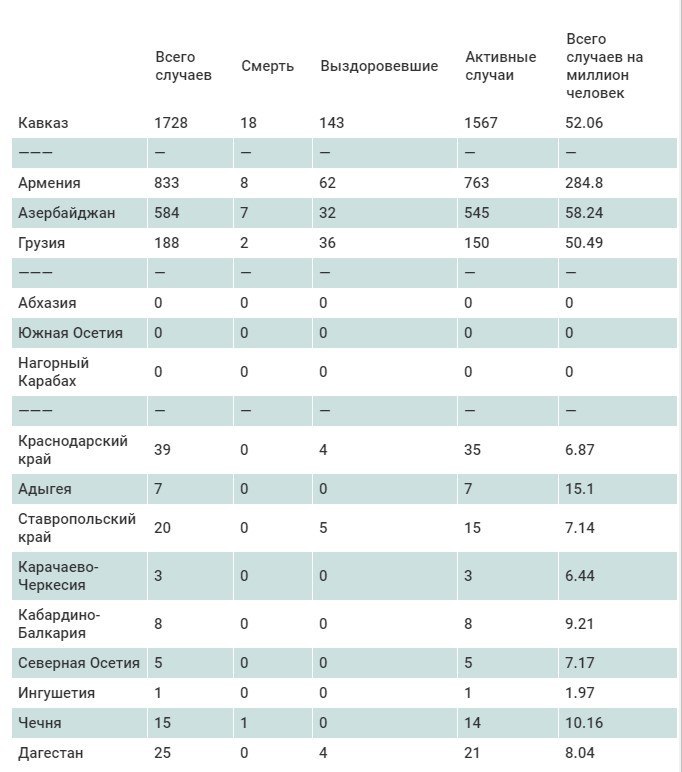 | | Всего случаев | Смерть | Выздоровевшие | Активные случаи | Всего случаев на миллион человек |
|---|---|---|---|---|---|
| Кавказ | 1728 | 18 | 143 | 1567 | 52.06 |
| ——— | — | — | — | — | — |
| Армения | 833 | 8 | 62 | 763 | 284.8 |
| Азербайджан | 584 | 7 | 32 | 545 | 58.24 |
| Грузия | 188 | 2 | 36 | 150 | 50.49 |
| ——— | — | — | — | — | — |
| Абхазия | 0 | 0 | 0 | 0 | 0 |
| Южная Осетия | 0 | 0 | 0 | 0 | 0 |
| Нагорный Карабах | 0 | 0 | 0 | 0 | 0 |
| ——— | — | — | — | — | — |
| Краснодарский край | 39 | 0 | 4 | 35 | 6.87 |
| Адыгея | 7 | 0 | 0 | 7 | 15.1 |
| Ставропольский край | 20 | 0 | 5 | 15 | 7.14 |
| Карачаево-Черкесия | 3 | 0 | 0 | 3 | 6.44 |
| Кабардино-Балкария | 8 | 0 | 0 | 8 | 9.21 |
| Северная Осетия | 5 | 0 | 0 | 5 | 7.17 |
| Ингушетия | 1 | 0 | 0 | 1 | 1.97 |
| Чечня | 15 | 1 | 0 | 14 | 10.16 |
| Дагестан | 25 | 0 | 4 | 21 | 8.04 |